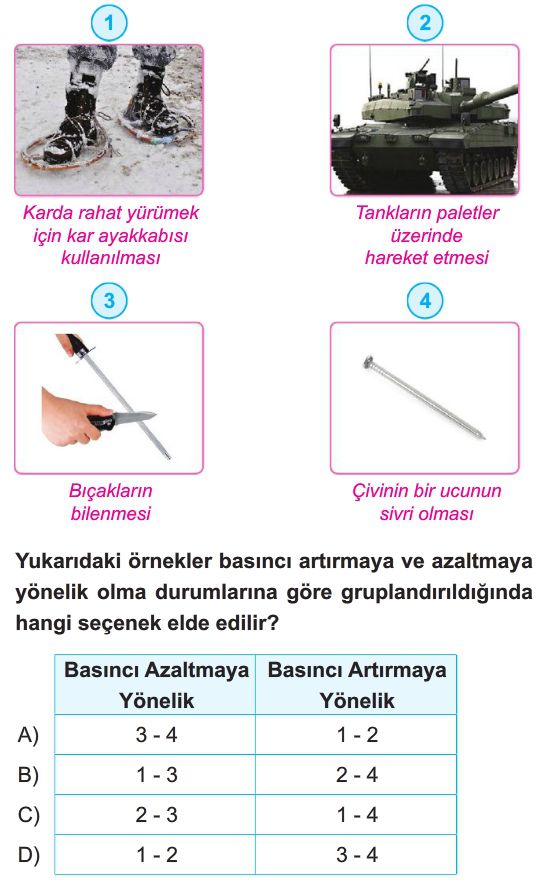 1

Karda rahat yürümek için kar ayakkabısı kullanılması

2

Tankların paletler üzerinde hareket etmesi

3

Bıçakların bilenmesi

4

Çivinin bir ucunun sivri olması

Yukarıdaki örnekler basıncı artırmaya ve azaltmaya yönelik olma durumlarına göre gruplandırıldığında hangi seçenek elde edilir?

| | Basıncı Azaltmaya Yönelik | Basıncı Artırmaya Yönelik |
|---|---|---|
| A) | 3 - 4 | 1 - 2 |
| B) | 1 - 3 | 2 - 4 |
| C) | 2 - 3 | 1 - 4 |
| D) | 1 - 2 | 3 - 4 |